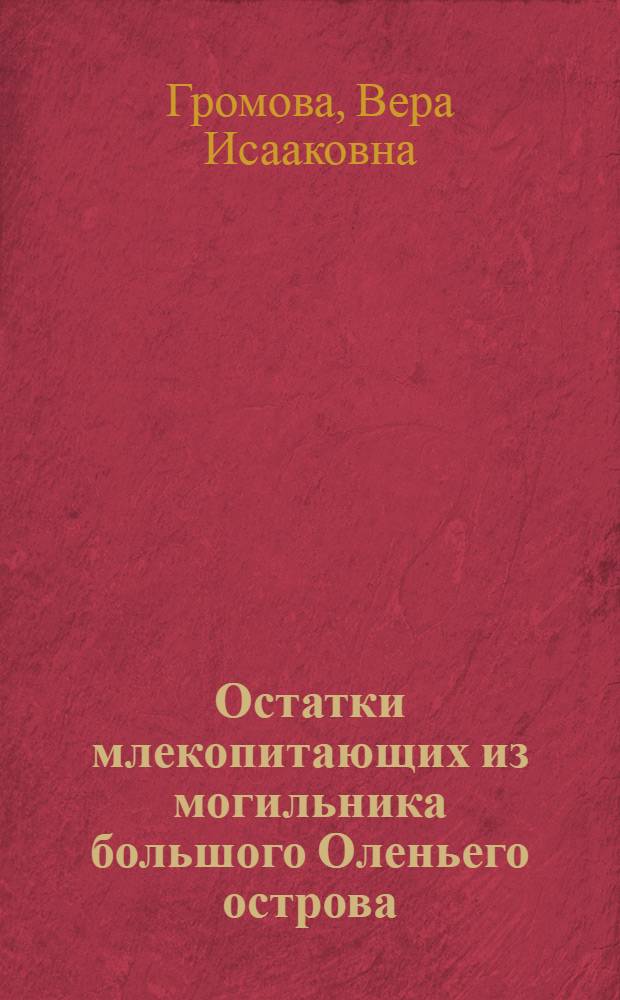 Громова, Вера Исааковна

Остатки млекопитающих из могильника большого Оленьего острова